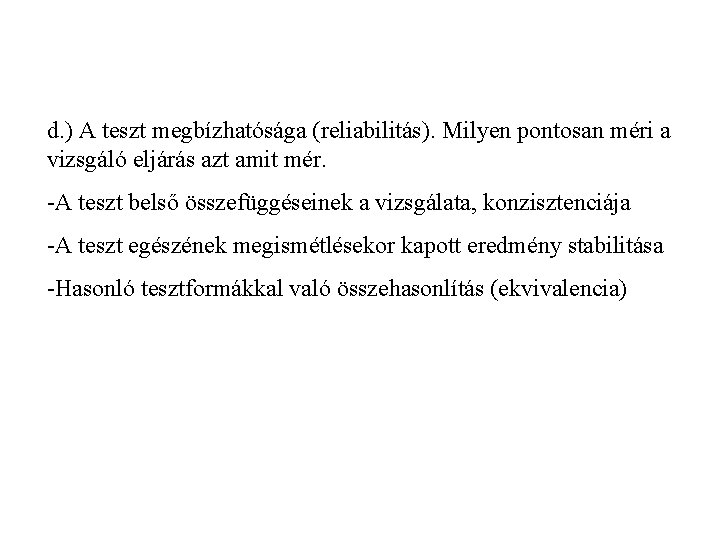 d.) A teszt megbízhatósága (reliabilitás). Milyen pontosan méri a vizsgáló eljárás azt amit mér.

-A teszt belső összefüggéseinek a vizsgálata, konzisztenciája

-A teszt egészének megismétlésekor kapott eredmény stabilitása

-Hasonló tesztformákkal való összehasonlítás (ekvivalencia)